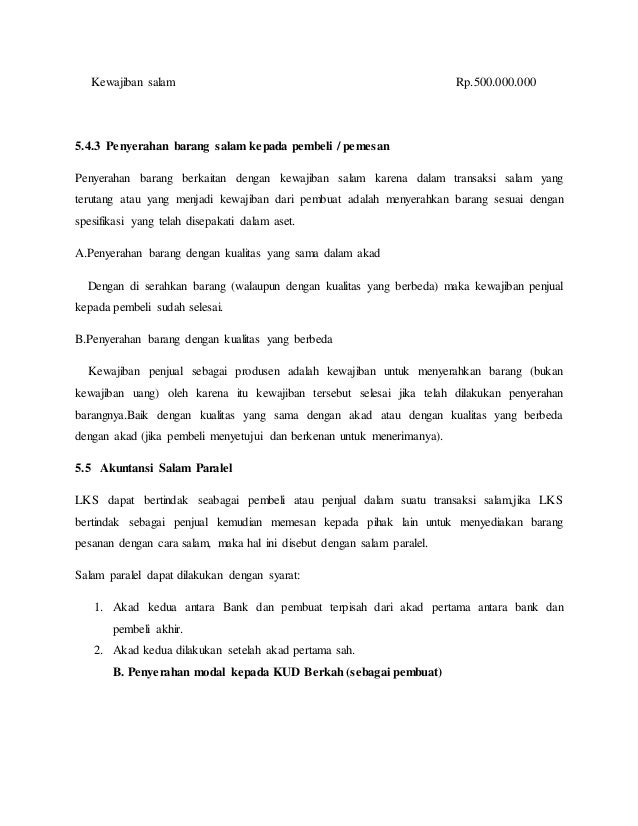 Kewajiban salam Rp.500.000.000

**5.4.3 Penyerahan barang salam kepada pembeli / pemesan**

Penyerahan barang berkaitan dengan kewajiban salam karena dalam transaksi salam yang terutang atau yang menjadi kewajiban dari pembuat adalah menyerahkan barang sesuai dengan spesifikasi yang telah disepakati dalam aset.

A.Penyerahan barang dengan kualitas yang sama dalam akad

Dengan di serahkan barang (walaupun dengan kualitas yang berbeda) maka kewajiban penjual kepada pembeli sudah selesai.

B.Penyerahan barang dengan kualitas yang berbeda

Kewajiban penjual sebagai produsen adalah kewajiban untuk menyerahkan barang (bukan kewajiban uang) oleh karena itu kewajiban tersebut selesai jika telah dilakukan penyerahan barangnya.Baik dengan kualitas yang sama dengan akad atau dengan kualitas yang berbeda dengan akad (jika pembeli menyetujui dan berkenan untuk menerimanya).

**5.5 Akuntansi Salam Paralel**

LKS dapat bertindak seabagai pembeli atau penjual dalam suatu transaksi salam,jika LKS bertindak sebagai penjual kemudian memesan kepada pihak lain untuk menyediakan barang pesanan dengan cara salam, maka hal ini disebut dengan salam paralel.

Salam paralel dapat dilakukan dengan syarat:

1. Akad kedua antara Bank dan pembuat terpisah dari akad pertama antara bank dan pembeli akhir.
2. Akad kedua dilakukan setelah akad pertama sah.

**B. Penyerahan modal kepada KUD Berkah (sebagai pembuat)**